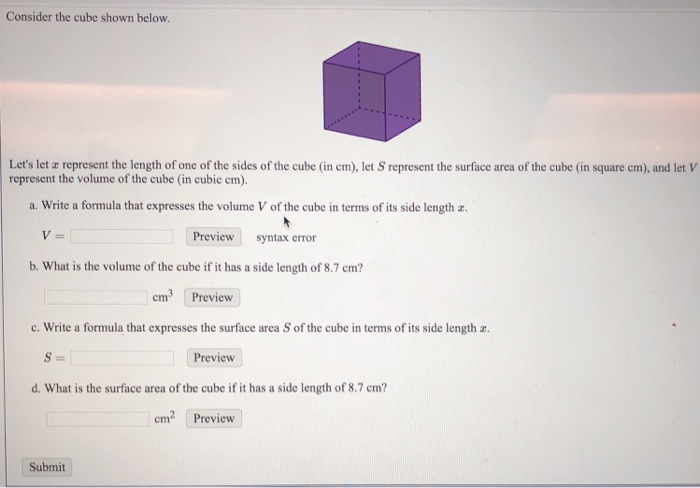 Consider the cube shown below.

Let's let $x$ represent the length of one of the sides of the cube (in cm), let $S$ represent the surface area of the cube (in square cm), and let $V$ represent the volume of the cube (in cubic cm).

a. Write a formula that expresses the volume $V$ of the cube in terms of its side length $x$.

$V =$ Preview syntax error

b. What is the volume of the cube if it has a side length of 8.7 cm?

$cm^3$ Preview

c. Write a formula that expresses the surface area $S$ of the cube in terms of its side length $x$.

$S =$ Preview

d. What is the surface area of the cube if it has a side length of 8.7 cm?

$cm^2$ Preview

Submit